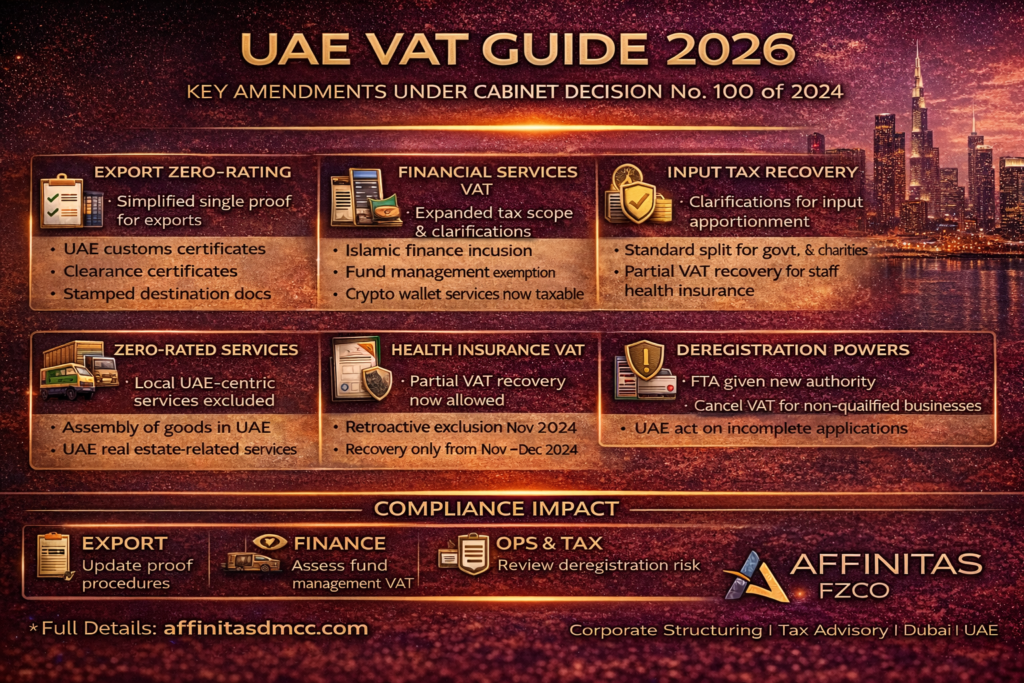 UAE VAT GUIDE 2026

KEY AMENDMENTS UNDER CABINET DECISION No. 100 of 2024

EXPORT ZERO-RATING
· Simplified single proof for exports
· UAE customs certificates
· Clearance certificates
· Stamped destination docs

FINANCIAL SERVICES VAT
· Expanded tax scope & clarifications
· Islamic finance incusion
· Fund management exemption
· Crypto wallet services now taxable

INPUT TAX RECOVERY
· Clarifications for input apportionment
· Standard split for govt, & charities
· Partial VAT recovery for staff health insurance

ZERO-RATED SERVICES
· Local UAE-centric services excluded
· Assembly of goods in UAE
· UAE real estate-related services

HEALTH INSURANCE VAT
· Partial VAT recovery now allowed
· Retroactive exclusion Nov 2024
· Recovery only from Nov –Dec 2024

DEREGISTRATION POWERS
· FTA given new authority
· Cancel VAT for non-qualified businesses
· UAE act on incomplete applications

COMPLIANCE IMPACT

EXPORT
Update proof procedures

FINANCE
Assess fund management VAT

OPS & TAX
Review deregistration risk

AFFINITAS
FZCO

*Full Details: affinitasdmcc.com

Corporate Structuring | Tax Advisory | Dubai | UAE